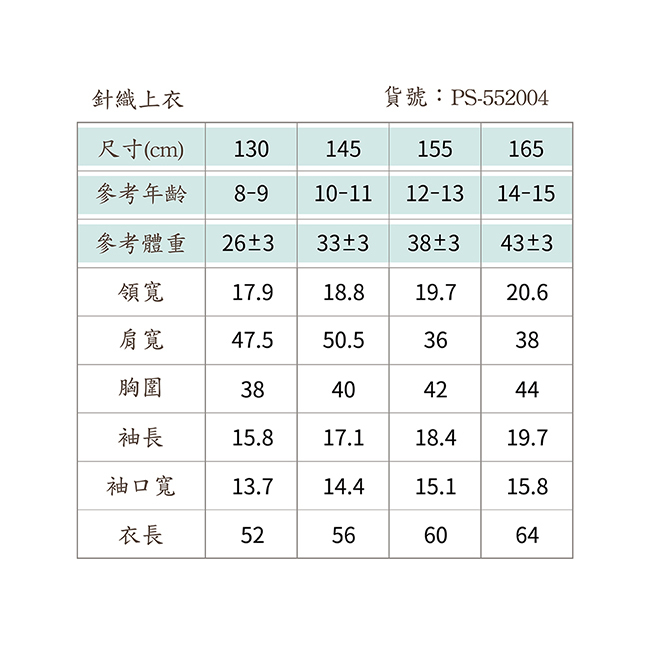 針織上衣 貨號：PS-552004

| 尺寸(cm) | 130 | 145 | 155 | 165 |
|---|---|---|---|---|
| 參考年齡 | 8-9 | 10-11 | 12-13 | 14-15 |
| 參考體重 | 26±3 | 33±3 | 38±3 | 43±3 |
| 領寬 | 17.9 | 18.8 | 19.7 | 20.6 |
| 肩寬 | 47.5 | 50.5 | 36 | 38 |
| 胸圍 | 38 | 40 | 42 | 44 |
| 袖長 | 15.8 | 17.1 | 18.4 | 19.7 |
| 袖口寬 | 13.7 | 14.4 | 15.1 | 15.8 |
| 衣長 | 52 | 56 | 60 | 64 |